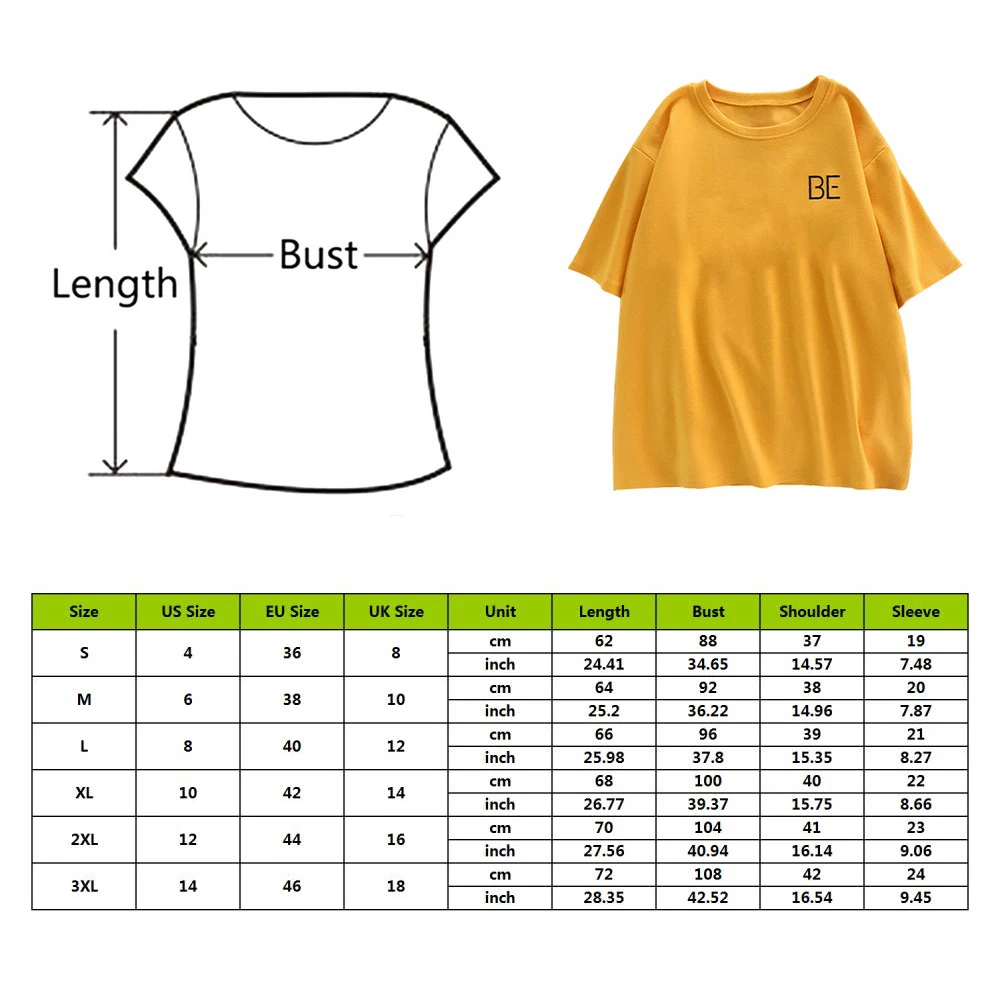 Length

Bust

BE

| Size | US Size | EU Size | UK Size | Unit | Length | Bust | Shoulder | Sleeve |
|---|---|---|---|---|---|---|---|---|
| S | 4 | 36 | 8 | cm | 62 | 88 | 37 | 19 |
| | | | | inch | 24.41 | 34.65 | 14.57 | 7.48 |
| M | 6 | 38 | 10 | cm | 64 | 92 | 38 | 20 |
| | | | | inch | 25.2 | 36.22 | 14.96 | 7.87 |
| L | 8 | 40 | 12 | cm | 66 | 96 | 39 | 21 |
| | | | | inch | 25.98 | 37.8 | 15.35 | 8.27 |
| XL | 10 | 42 | 14 | cm | 68 | 100 | 40 | 22 |
| | | | | inch | 26.77 | 39.37 | 15.75 | 8.66 |
| 2XL | 12 | 44 | 16 | cm | 70 | 104 | 41 | 23 |
| | | | | inch | 27.56 | 40.94 | 16.14 | 9.06 |
| 3XL | 14 | 46 | 18 | cm | 72 | 108 | 42 | 24 |
| | | | | inch | 28.35 | 42.52 | 16.54 | 9.45 |